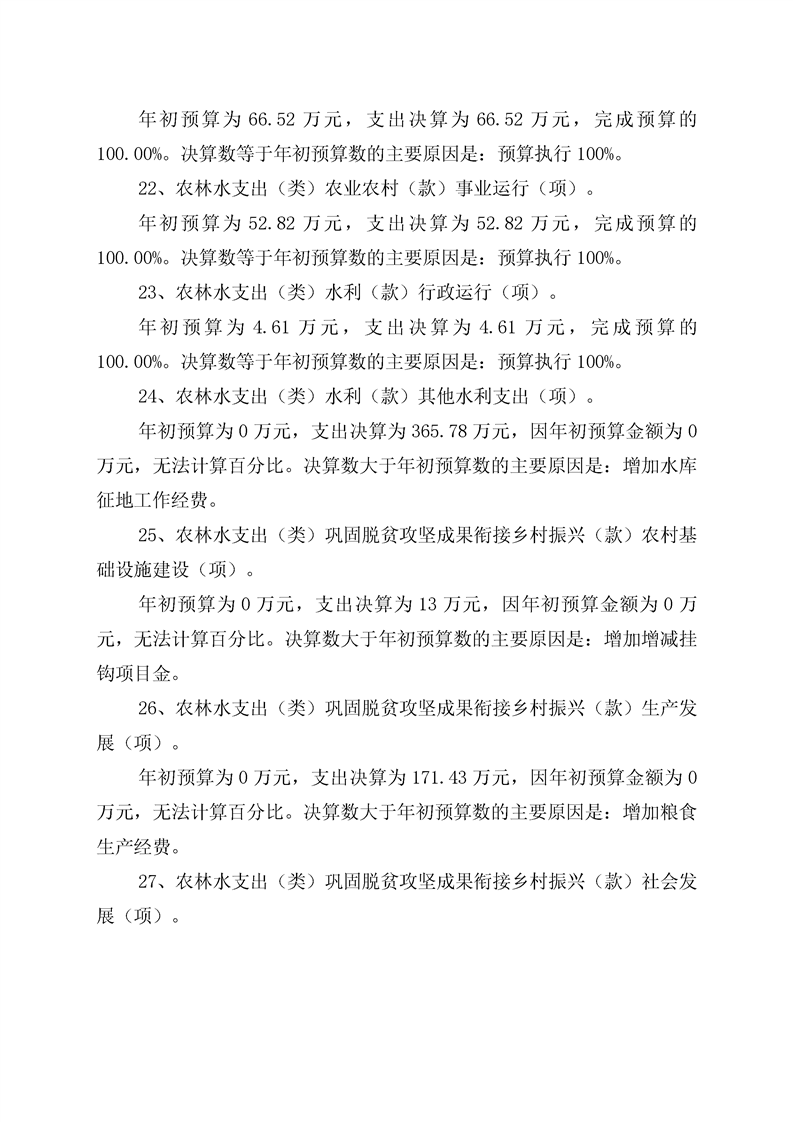 年初预算为 66.52 万元，支出决算为 66.52 万元，完成预算的 100.00%。决算数等于年初预算数的主要原因是：预算执行 100%。

22、农林水支出（类）农业农村（款）事业运行（项）。

年初预算为 52.82 万元，支出决算为 52.82 万元，完成预算的 100.00%。决算数等于年初预算数的主要原因是：预算执行 100%。

23、农林水支出（类）水利（款）行政运行（项）。

年初预算为 4.61 万元，支出决算为 4.61 万元，完成预算的 100.00%。决算数等于年初预算数的主要原因是：预算执行 100%。

24、农林水支出（类）水利（款）其他水利支出（项）。

年初预算为 0 万元，支出决算为 365.78 万元，因年初预算金额为 0 万元，无法计算百分比。决算数大于年初预算数的主要原因是：增加水库征地工作经费。

25、农林水支出（类）巩固脱贫攻坚成果衔接乡村振兴（款）农村基础设施建设（项）。

年初预算为 0 万元，支出决算为 13 万元，因年初预算金额为 0 万元，无法计算百分比。决算数大于年初预算数的主要原因是：增加增减挂钩项目金。

26、农林水支出（类）巩固脱贫攻坚成果衔接乡村振兴（款）生产发展（项）。

年初预算为 0 万元，支出决算为 171.43 万元，因年初预算金额为 0 万元，无法计算百分比。决算数大于年初预算数的主要原因是：增加粮食生产经费。

27、农林水支出（类）巩固脱贫攻坚成果衔接乡村振兴（款）社会发展（项）。